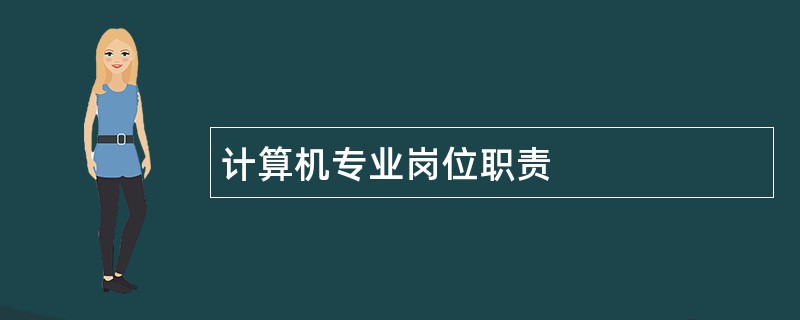 计算机专业岗位职责